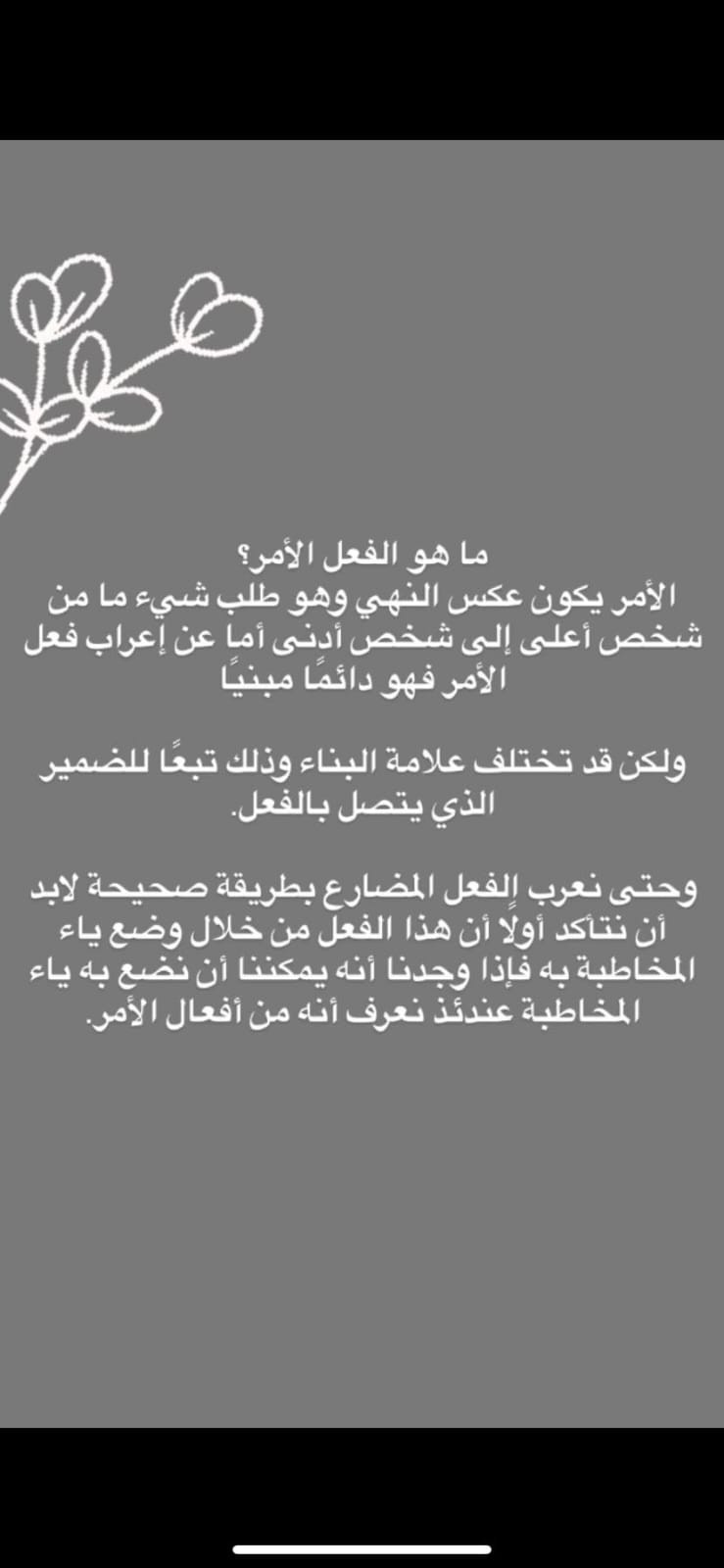 ما هو الفعل الأمر؟
الأمر يكون عكس النهي وهو طلب شيء ما من شخص أعلى إلى شخص أدنى أما عن إعراب فعل الأمر فهو دائمًا مبنيًا

ولكن قد تختلف علامة البناء وذلك تبعًا للضمير الذي يتصل بالفعل.

وحتى نعرب الفعل المضارع بطريقة صحيحة لابد أن نتأكد أولًا أن هذا الفعل من خلال وضع ياء المخاطبة به فإذا وجدنا أنه يمكننا أن نضع به ياء المخاطبة عندئذ نعرف أنه من أفعال الأمر.